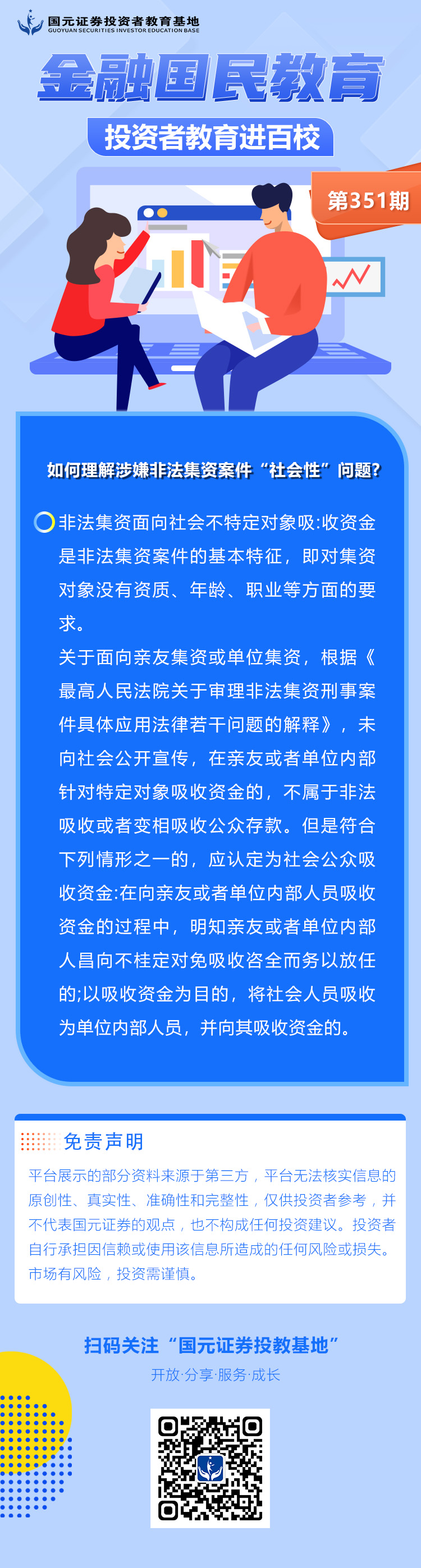 国元证券投资者教育基地
GUOYUAN SECURITIES INVESTOR EDUCATION BASE

金融国民教育

投资者教育进百校

第351期

如何理解涉嫌非法集资案件“社会性”问题?

非法集资面向社会不特定对象吸:收资金是非法集资案件的基本特征，即对集资对象没有资质、年龄、职业等方面的要求。

关于面向亲友集资或单位集资，根据《最高人民法院关于审理非法集资刑事案件具体应用法律若干问题的解释》，未向社会公开宣传，在亲友或者单位内部针对特定对象吸收资金的，不属于非法吸收或者变相吸收公众存款。但是符合下列情形之一的，应认定为社会公众吸收资金:在向亲友或者单位内部人员吸收资金的过程中，明知亲友或者单位内部人昌向不桂定对免吸收咨全而务以放任的;以吸收资金为目的，将社会人员吸收为单位内部人员，并向其吸收资金的。

免责声明

平台展示的部分资料来源于第三方，平台无法核实信息的原创性、真实性、准确性和完整性，仅供投资者参考，并不代表国元证券的观点，也不构成任何投资建议。投资者自行承担因信赖或使用该信息所造成的任何风险或损失。市场有风险，投资需谨慎。

扫码关注“国元证券投教基地”

开放·分享·服务·成长